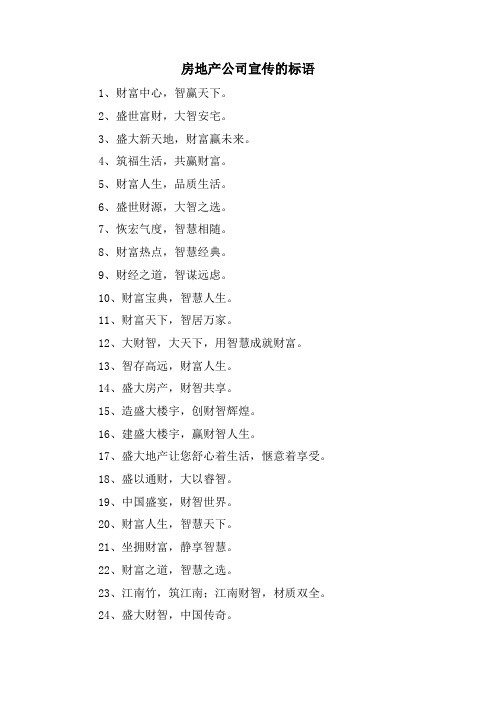 房地产公司宣传的标语

1、财富中心，智赢天下。

2、盛世富财，大智安宅。

3、盛大新天地，财富赢未来。

4、筑福生活，共赢财富。

5、财富人生，品质生活。

6、盛世财源，大智之选。

7、恢宏气度，智慧相随。

8、财富热点，智慧经典。

9、财经之道，智谋远虑。

10、财富宝典，智慧人生。

11、财富天下，智居万家。

12、大财智，大天下，用智慧成就财富。

13、智存高远，财富人生。

14、盛大房产，财智共享。

15、造盛大楼宇，创财智辉煌。

16、建盛大楼宇，赢财智人生。

17、盛大地产让您舒心着生活，惬意着享受。

18、盛以通财，大以睿智。

19、中国盛宴，财智世界。

20、财富人生，智慧天下。

21、坐拥财富，静享智慧。

22、财富之道，智慧之选。

23、江南竹，筑江南；江南财智，材质双全。

24、盛大财智，中国传奇。